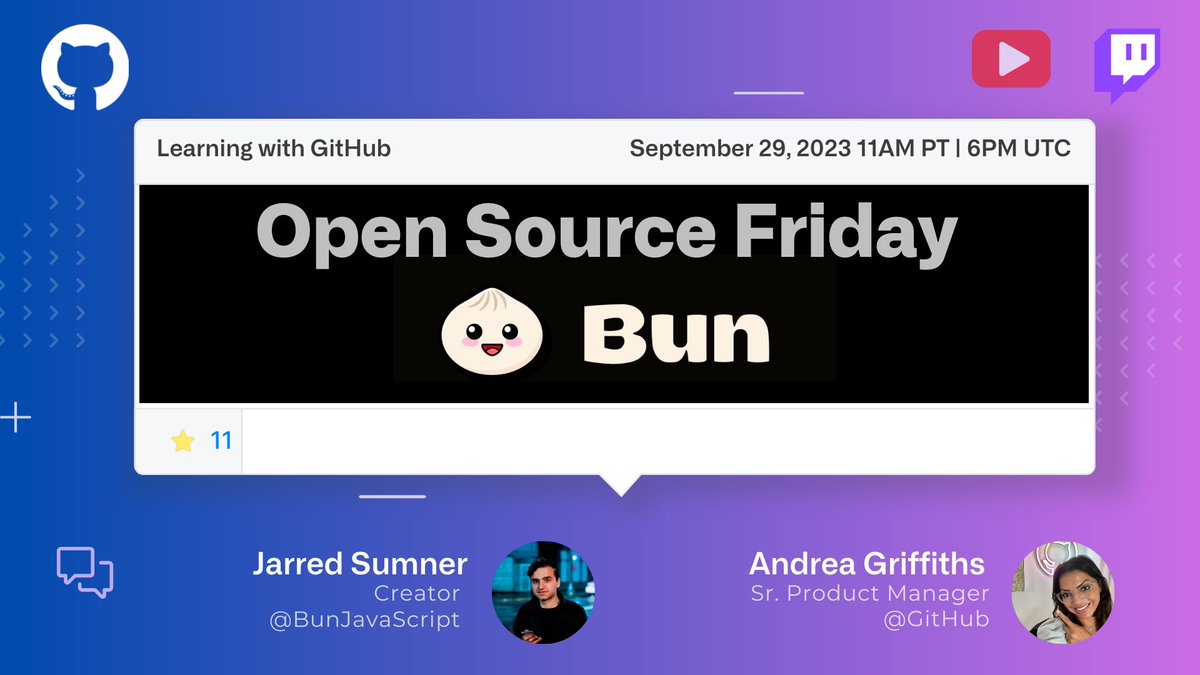 Learning with GitHub

September 29, 2023 11AM PT | 6PM UTC

Open Source Friday

Bun

11

Jarred Sumner
Creator
@BunJavaScript

Andrea Griffiths
Sr. Product Manager
@GitHub